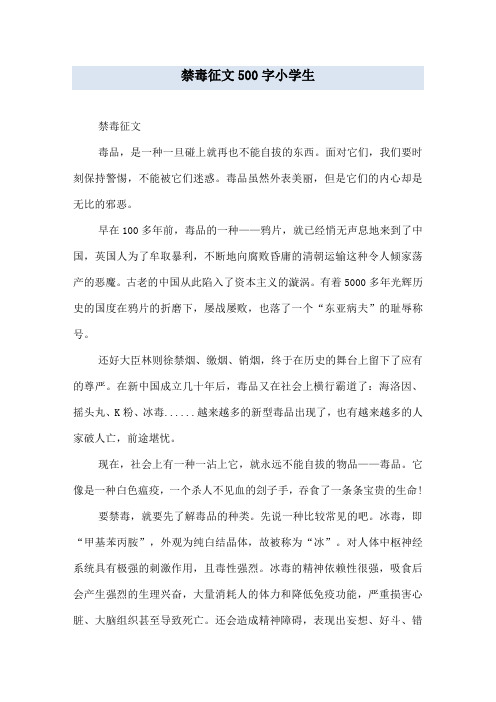 禁毒征文500字小学生

禁毒征文

毒品，是一种一旦碰上就再也不能自拔的东西。面对它们，我们要时刻保持警惕，不能被它们迷惑。毒品虽然外表美丽，但是它们的内心却是无比的邪恶。

早在100多年前，毒品的一种——鸦片，就已经悄无声息地来到了中国，英国人为了牟取暴利，不断地向腐败昏庸的清朝运输这种令人倾家荡产的恶魔。古老的中国从此陷入了资本主义的漩涡。有着5000多年光辉历史的国度在鸦片的折磨下，屡战屡败，也落了一个“东亚病夫”的耻辱称号。

还好大臣林则徐禁烟、缴烟、销烟，终于在历史的舞台上留下了应有的尊严。在新中国成立几十年后，毒品又在社会上横行霸道了：海洛因、摇头丸、K粉、冰毒......越来越多的新型毒品出现了，也有越来越多的人家破人亡，前途堪忧。

现在，社会上有一种一沾上它，就永远不能自拔的物品——毒品。它像是一种白色瘟疫，一个杀人不见血的刽子手，吞食了一条条宝贵的生命！

要禁毒，就要先了解毒品的种类。先说一种比较常见的吧。冰毒，即“甲基苯丙胺”，外观为纯白结晶体，故被称为“冰”。对人体中枢神经系统具有极强的刺激作用，且毒性强烈。冰毒的精神依赖性很强，吸食后会产生强烈的生理兴奋，大量消耗人的体力和降低免疫功能，严重损害心脏、大脑组织甚至导致死亡。还会造成精神障碍，表现出妄想、好斗、错